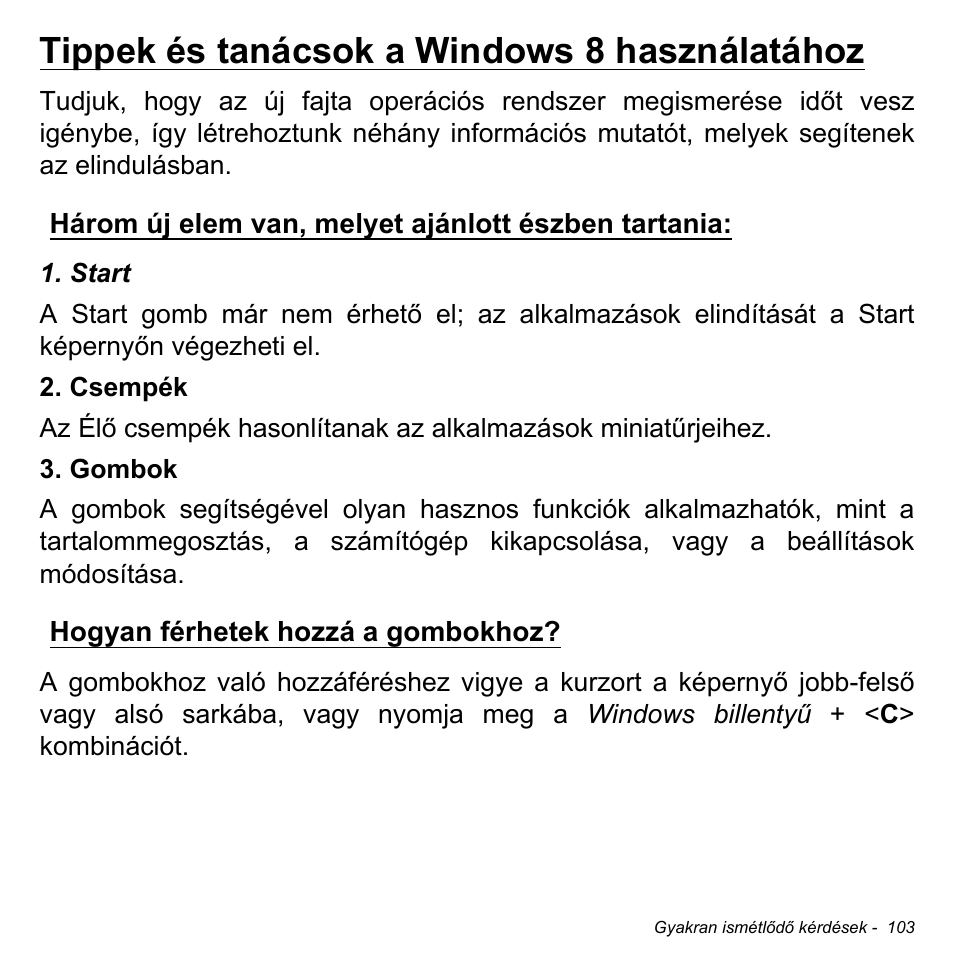 Tippek és tanácsok a Windows 8 használatához

Tudjuk, hogy az új fajta operációs rendszer megismerése időt vesz igénybe, így létrehoztunk néhány információs mutatót, melyek segítenek az elindulásban.

Három új elem van, melyet ajánlott észben tartania:

1. Start

A Start gomb már nem érhető el; az alkalmazások elindítását a Start képernyőn végezheti el.

2. Csempék

Az Élő csempék hasonlítanak az alkalmazások miniatűrjeihez.

3. Gombok

A gombok segítségével olyan hasznos funkciók alkalmazhatók, mint a tartalommegosztás, a számítógép kikapcsolása, vagy a beállítások módosítása.

Hogyan férhetek hozzá a gombokhoz?

A gombokhoz való hozzáféréshez vigye a kurzort a képernyő jobb-felső vagy alsó sarkába, vagy nyomja meg a Windows billentyű + <C> kombinációt.

Gyakran ismétlődő kérdések - 103